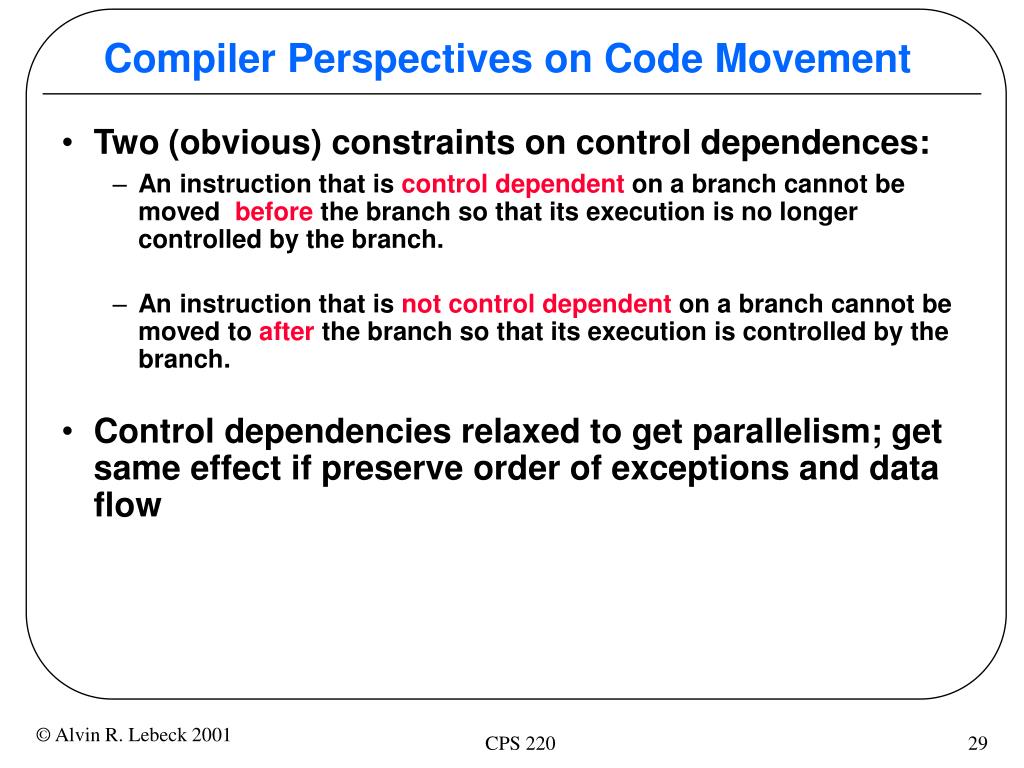 Compiler Perspectives on Code Movement

• Two (obvious) constraints on control dependences:

– An instruction that is control dependent on a branch cannot be moved before the branch so that its execution is no longer controlled by the branch.

– An instruction that is not control dependent on a branch cannot be moved to after the branch so that its execution is controlled by the branch.

• Control dependencies relaxed to get parallelism; get same effect if preserve order of exceptions and data flow

© Alvin R. Lebeck 2001

CPS 220

29